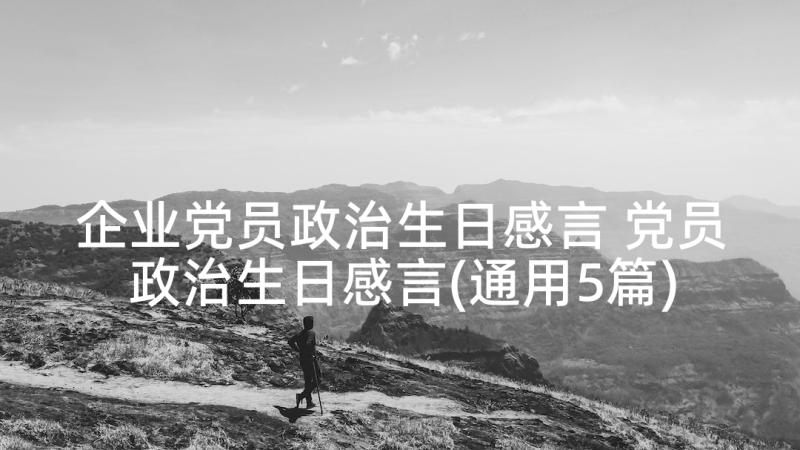 企业党员政治生日感言 党员政治生日感言(通用5篇)